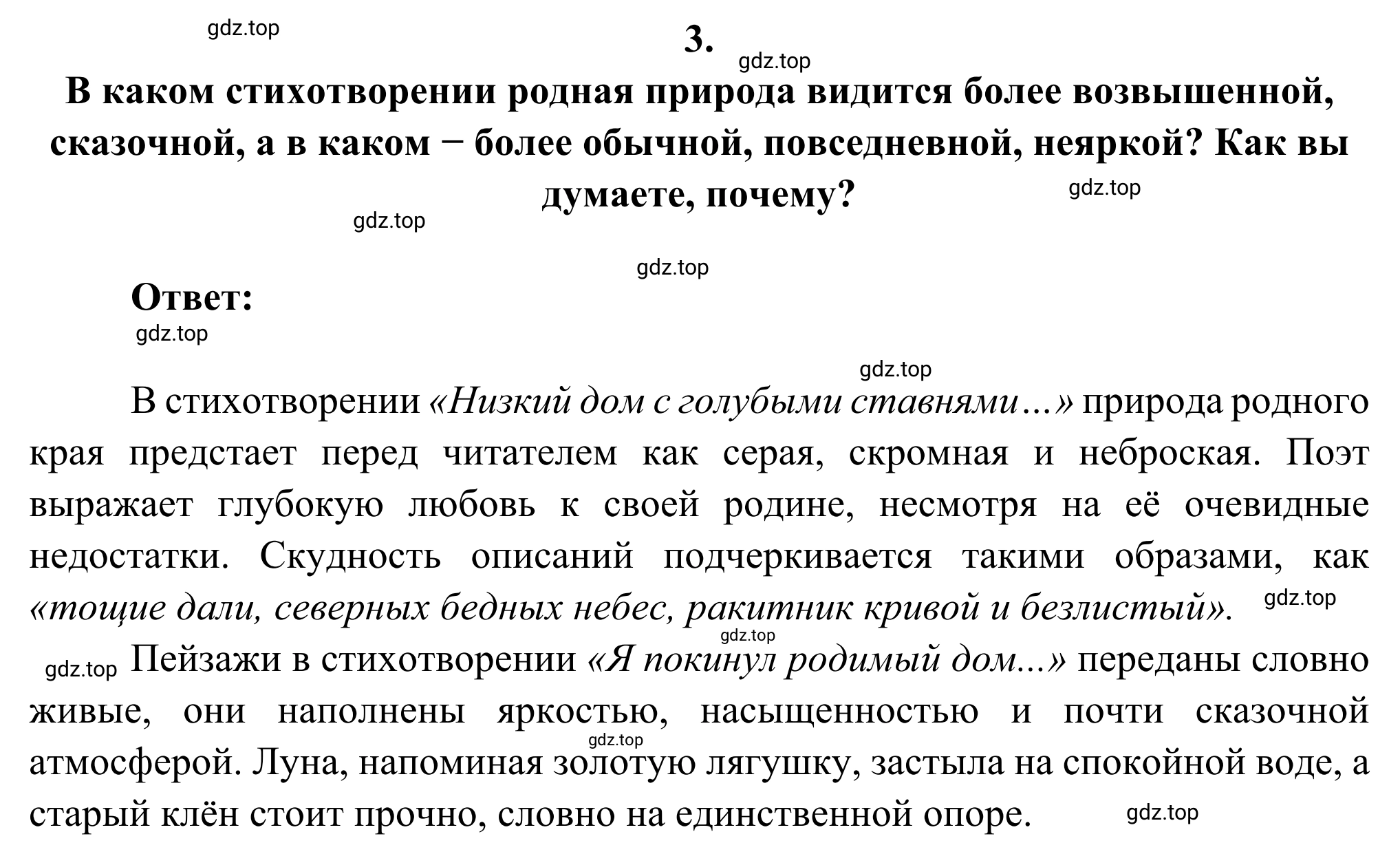 gdz.top

3.

gdz.top

В каком стихотворении родная природа видится более возвышенной, сказочной, а в каком − более обычной, повседневной, неяркой? Как вы думаете, почему?

gdz.top

gdz.top

gdz.top

Ответ:

gdz.top

gdz.top

В стихотворении «Низкий дом с голубыми ставнями…» природа родного края предстает перед читателем как серая, скромная и неброская. Поэт выражает глубокую любовь к своей родине, несмотря на её очевидные недостатки. Скудность описаний подчеркивается такими образами, как «тощие дали, северных бедных небес, ракитник кривой и безлистый».

gdz.top

gdz.top

gdz.top

Пейзажи в стихотворении «Я покинул родимый дом...» переданы словно живые, они наполнены яркостью, насыщенностью и почти сказочной атмосферой. Луна, напоминая золотую лягушку, застыла на спокойной воде, а старый клён стоит прочно, словно на единственной опоре.

gdz.top

gdz.top